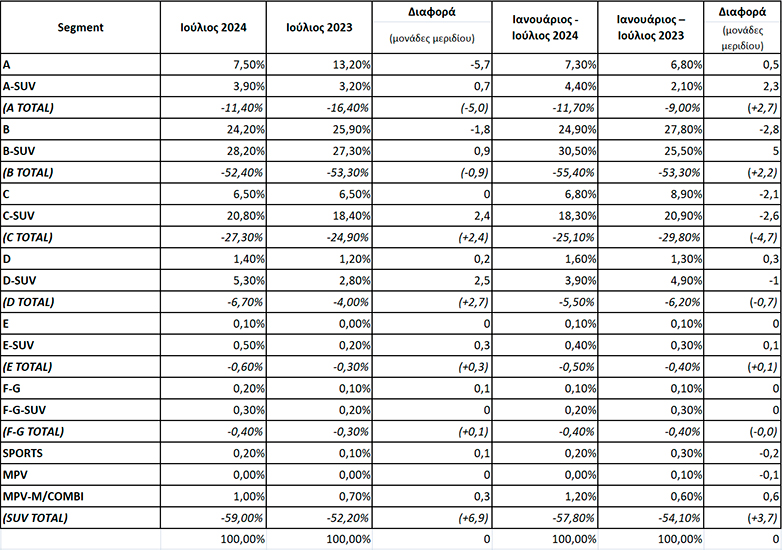 | Segment | Ιούλιος 2024 | Ιούλιος 2023 | Διαφορά (μονάδες μεριδίου) | Ιανουάριος - Ιούλιος 2024 | Ιανουάριος – Ιούλιος 2023 | Διαφορά (μονάδες μεριδίου) |
|---|---|---|---|---|---|---|
| A | 7,50% | 13,20% | -5,7 | 7,30% | 6,80% | 0,5 |
| A-SUV | 3,90% | 3,20% | 0,7 | 4,40% | 2,10% | 2,3 |
| (A TOTAL) | -11,40% | -16,40% | (-5,0) | -11,70% | -9,00% | (+2,7) |
| B | 24,20% | 25,90% | -1,8 | 24,90% | 27,80% | -2,8 |
| B-SUV | 28,20% | 27,30% | 0,9 | 30,50% | 25,50% | 5 |
| (B TOTAL) | -52,40% | -53,30% | (-0,9) | -55,40% | -53,30% | (+2,2) |
| C | 6,50% | 6,50% | 0 | 6,80% | 8,90% | -2,1 |
| C-SUV | 20,80% | 18,40% | 2,4 | 18,30% | 20,90% | -2,6 |
| (C TOTAL) | -27,30% | -24,90% | (+2,4) | -25,10% | -29,80% | (-4,7) |
| D | 1,40% | 1,20% | 0,2 | 1,60% | 1,30% | 0,3 |
| D-SUV | 5,30% | 2,80% | 2,5 | 3,90% | 4,90% | -1 |
| (D TOTAL) | -6,70% | -4,00% | (+2,7) | -5,50% | -6,20% | (-0,7) |
| E | 0,10% | 0,00% | 0 | 0,10% | 0,10% | 0 |
| E-SUV | 0,50% | 0,20% | 0,3 | 0,40% | 0,30% | 0,1 |
| (E TOTAL) | -0,60% | -0,30% | (+0,3) | -0,50% | -0,40% | (+0,1) |
| F-G | 0,20% | 0,10% | 0,1 | 0,10% | 0,10% | 0 |
| F-G-SUV | 0,30% | 0,20% | 0 | 0,20% | 0,30% | 0 |
| (F-G TOTAL) | -0,40% | -0,30% | (+0,1) | -0,40% | -0,40% | (-0,0) |
| SPORTS | 0,20% | 0,10% | 0,1 | 0,20% | 0,30% | -0,2 |
| MPV | 0,00% | 0,00% | 0 | 0,00% | 0,10% | -0,1 |
| MPV-M/COMBI | 1,00% | 0,70% | 0,3 | 1,20% | 0,60% | 0,6 |
| (SUV TOTAL) | -59,00% | -52,20% | (+6,9) | -57,80% | -54,10% | (+3,7) |
| | 100,00% | 100,00% | 0 | 100,00% | 100,00% | 0 |